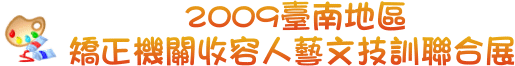 2009臺南地區
矯正機關收容人藝文技訓聯合展